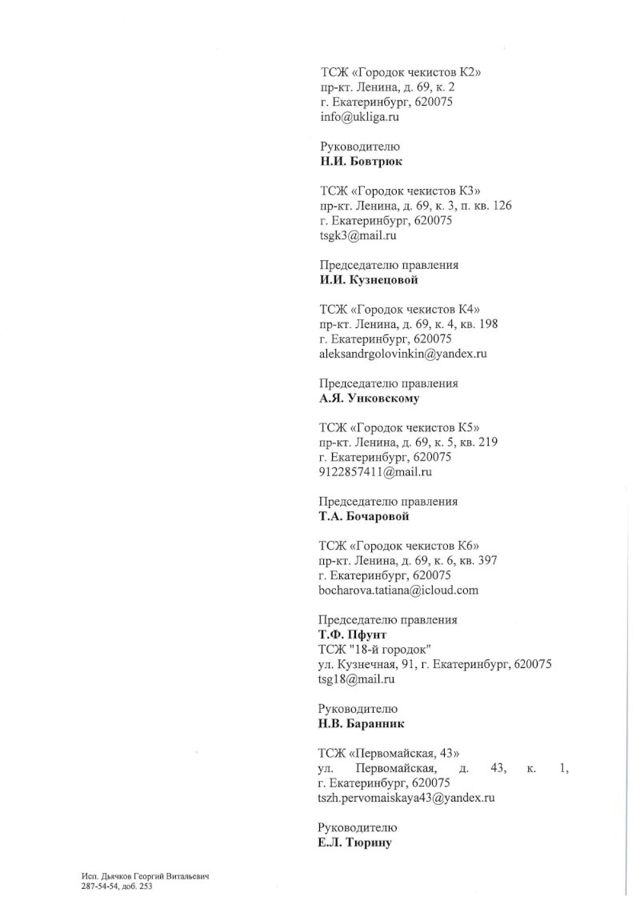 ТСЖ «Городок чекистов К2»
пр-кт. Ленина, д. 69, к. 2
г. Екатеринбург, 620075
info@ukliga.ru

Руководителю
Н.И. Бовтрюк

ТСЖ «Городок чекистов К3»
пр-кт. Ленина, д. 69, к. 3, п. кв. 126
г. Екатеринбург, 620075
tsgk3@mail.ru

Председателю правления
И.И. Кузнецовой

ТСЖ «Городок чекистов К4»
пр-кт. Ленина, д. 69, к. 4, кв. 198
г. Екатеринбург, 620075
aleksandrgolovinkin@yandex.ru

Председателю правления
А.Я. Унковскому

ТСЖ «Городок чекистов К5»
пр-кт. Ленина, д. 69, к. 5, кв. 219
г. Екатеринбург, 620075
9122857411@mail.ru

Председателю правления
Т.А. Бочаровой

ТСЖ «Городок чекистов К6»
пр-кт. Ленина, д. 69, к. 6, кв. 397
г. Екатеринбург, 620075
bocharova.tatiana@icloud.com

Председателю правления
Т.Ф. Пфунт
ТСЖ "18-й городок"
ул. Кузнечная, 91, г. Екатеринбург, 620075
tsg18@mail.ru

Руководителю
Н.В. Баранник

ТСЖ «Первомайская, 43»
ул. Первомайская, д. 43, к. 1,
г. Екатеринбург, 620075
tszh.pervomaiskaya43@yandex.ru

Руководителю
Е.Л. Тюрину

Исп. Дьячков Георгий Витальевич
287-54-54, доб. 253